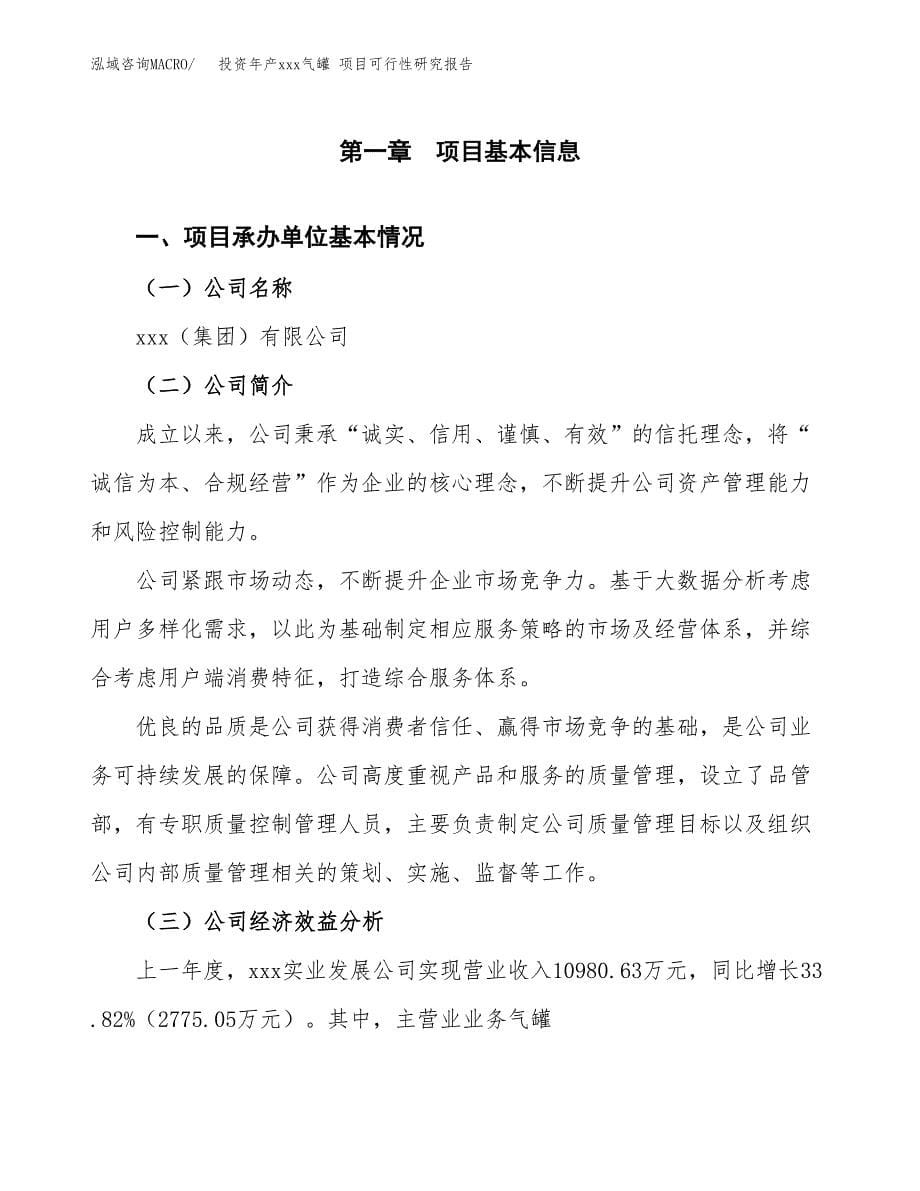 泓域咨询MACRO/　投资年产xxx气罐 项目可行性研究报告

第一章　项目基本信息

一、项目承办单位基本情况

（一）公司名称

xxx（集团）有限公司

（二）公司简介

成立以来，公司秉承“诚实、信用、谨慎、有效”的信托理念，将“诚信为本、合规经营”作为企业的核心理念，不断提升公司资产管理能力和风险控制能力。

公司紧跟市场动态，不断提升企业市场竞争力。基于大数据分析考虑用户多样化需求，以此为基础制定相应服务策略的市场及经营体系，并综合考虑用户端消费特征，打造综合服务体系。

优良的品质是公司获得消费者信任、赢得市场竞争的基础，是公司业务可持续发展的保障。公司高度重视产品和服务的质量管理，设立了品管部，有专职质量控制管理人员，主要负责制定公司质量管理目标以及组织公司内部质量管理相关的策划、实施、监督等工作。

（三）公司经济效益分析

上一年度，xxx实业发展公司实现营业收入10980.63万元，同比增长33.82%（2775.05万元）。其中，主营业业务气罐